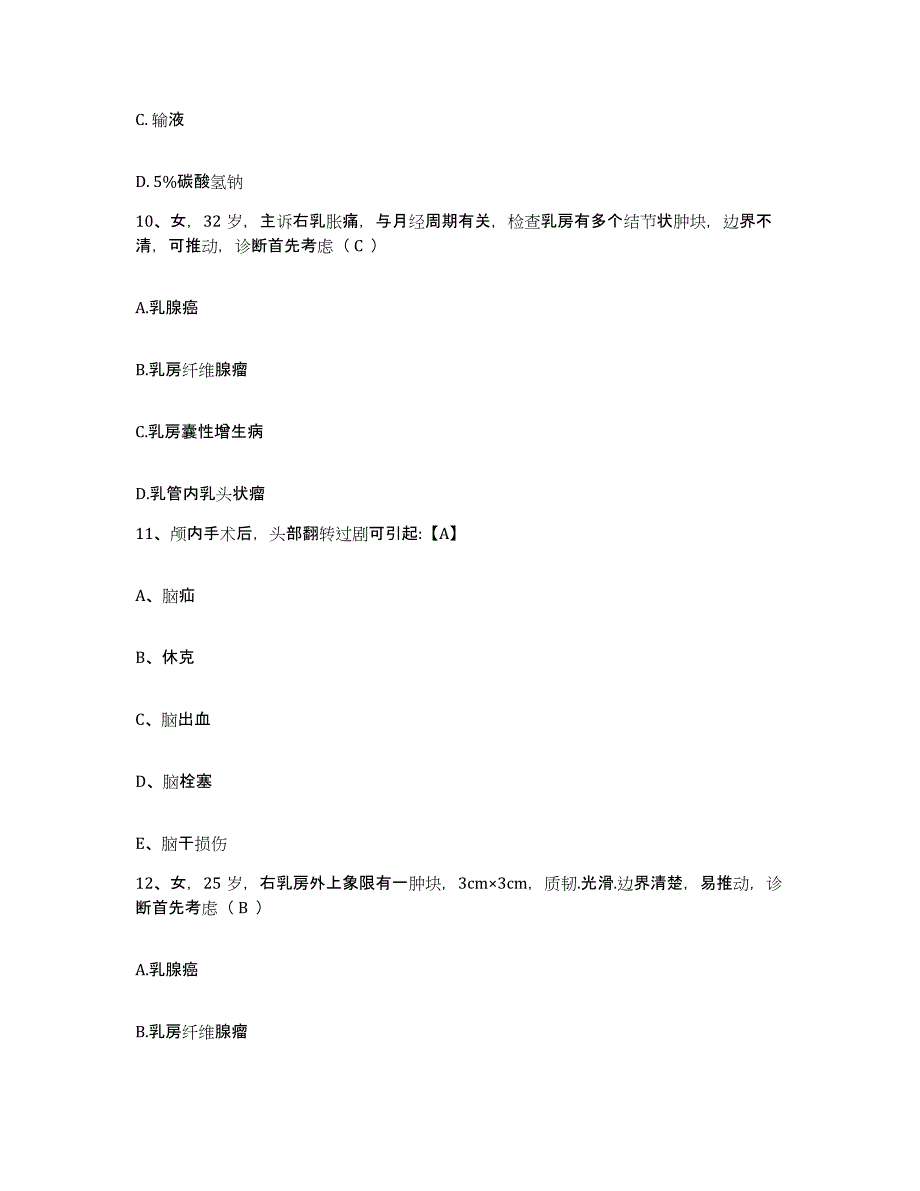 C. 输液

D. 5%碳酸氢钠

10、女，32 岁，主诉右乳胀痛，与月经周期有关，检查乳房有多个结节状肿块，边界不清，可推动，诊断首先考虑（ C ）

A.乳腺癌

B.乳房纤维腺瘤

C.乳房囊性增生病

D.乳管内乳头状瘤

11、颅内手术后，头部翻转过剧可引起:【A】

A、脑疝

B、休克

C、脑出血

D、脑栓塞

E、脑干损伤

12、女，25 岁，右乳房外上象限有一肿块，3cm×3cm，质韧.光滑.边界清楚，易推动，诊断首先考虑（ B ）

A.乳腺癌

B.乳房纤维腺瘤